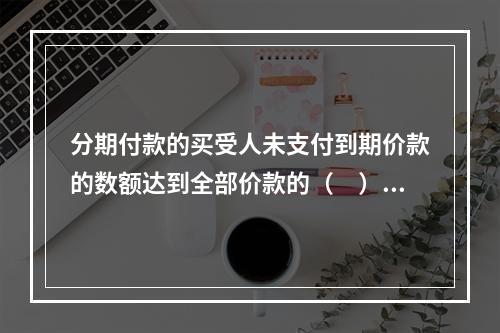 分期付款的买受人未支付到期价款的数额达到全部价款的（　）...